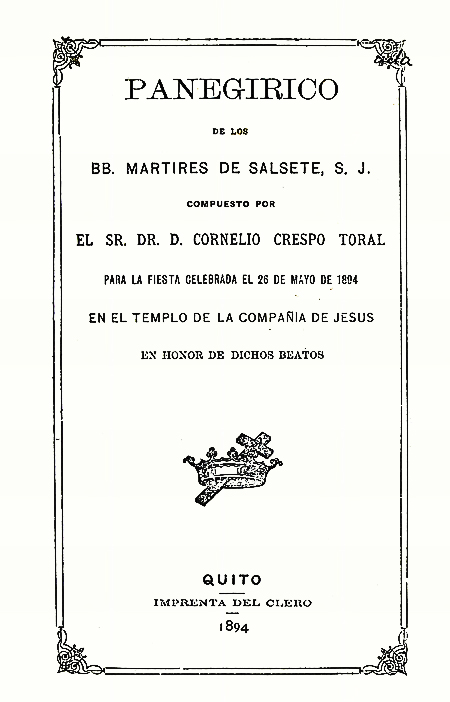 PANEGIRICO

DE LOS

BB. MARTIRES DE SALSETE, S. J.

COMPUESTO POR

EL SR. DR. D. CORNELIO CRESPO TORAL

PARA LA FIESTA CELEBRADA EL 26 DE MAYO DE 1894

EN EL TEMPLO DE LA COMPAÑIA DE JESUS

EN HONOR DE DICHOS BEATOS

QUITO

IMPRENTA DEL CLERO

1894